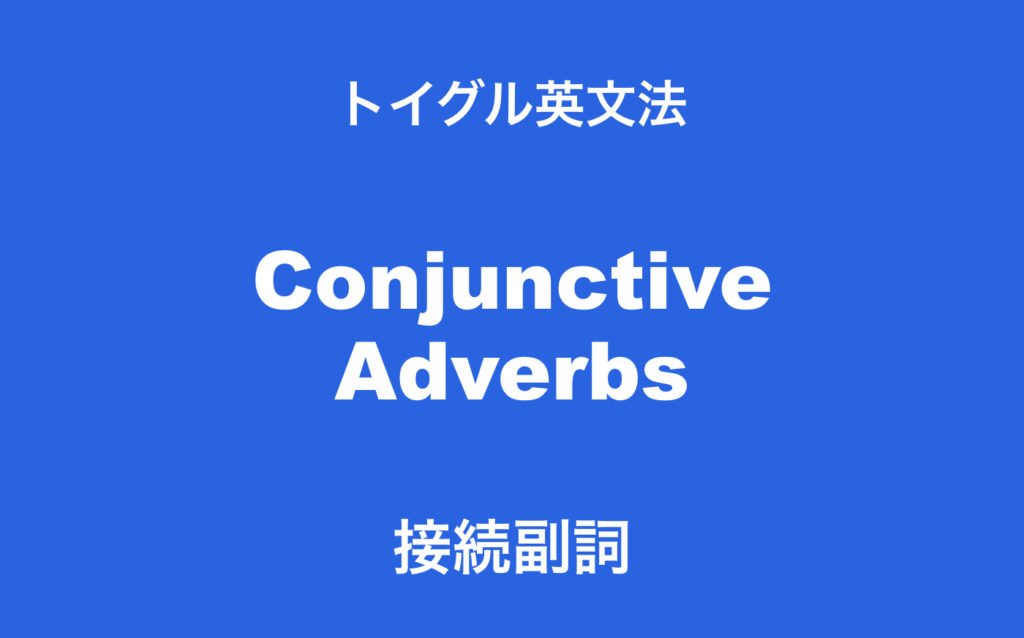 トイグル英文法

Conjunctive Adverbs

接続副詞